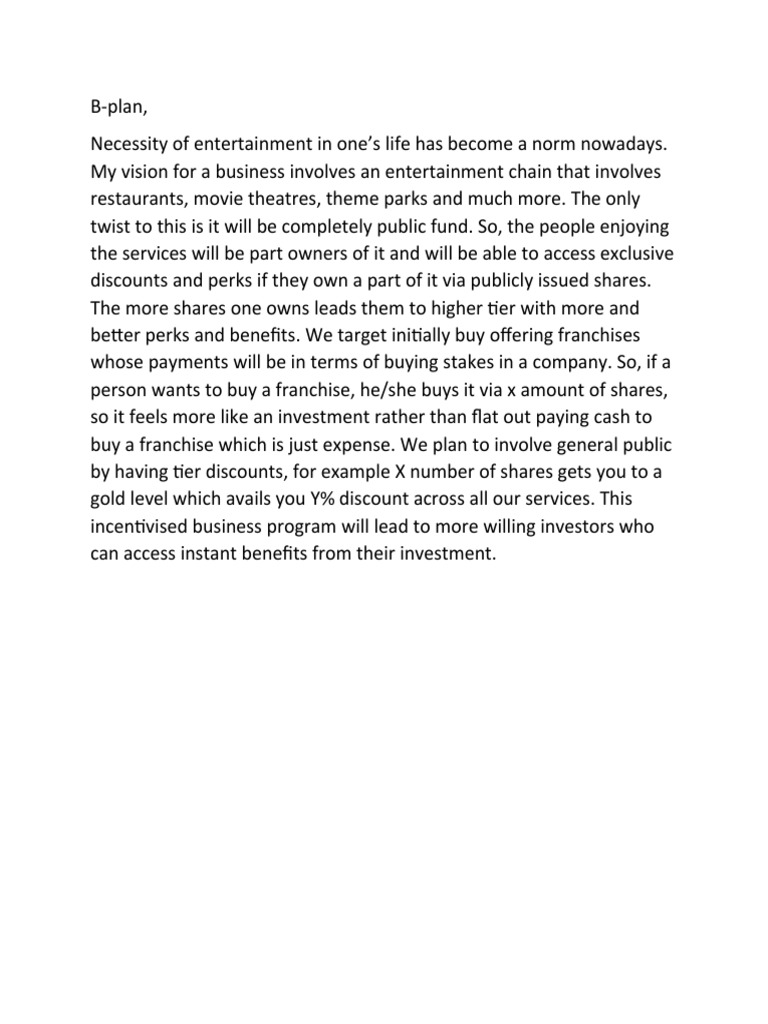 B-plan,

Necessity of entertainment in one's life has become a norm nowadays. My vision for a business involves an entertainment chain that involves restaurants, movie theatres, theme parks and much more. The only twist to this is it will be completely public fund. So, the people enjoying the services will be part owners of it and will be able to access exclusive discounts and perks if they own a part of it via publicly issued shares. The more shares one owns leads them to higher tier with more and better perks and benefits. We target initially buy offering franchises whose payments will be in terms of buying stakes in a company. So, if a person wants to buy a franchise, he/she buys it via x amount of shares, so it feels more like an investment rather than flat out paying cash to buy a franchise which is just expense. We plan to involve general public by having tier discounts, for example X number of shares gets you to a gold level which avails you Y% discount across all our services. This incentivised business program will lead to more willing investors who can access instant benefits from their investment.